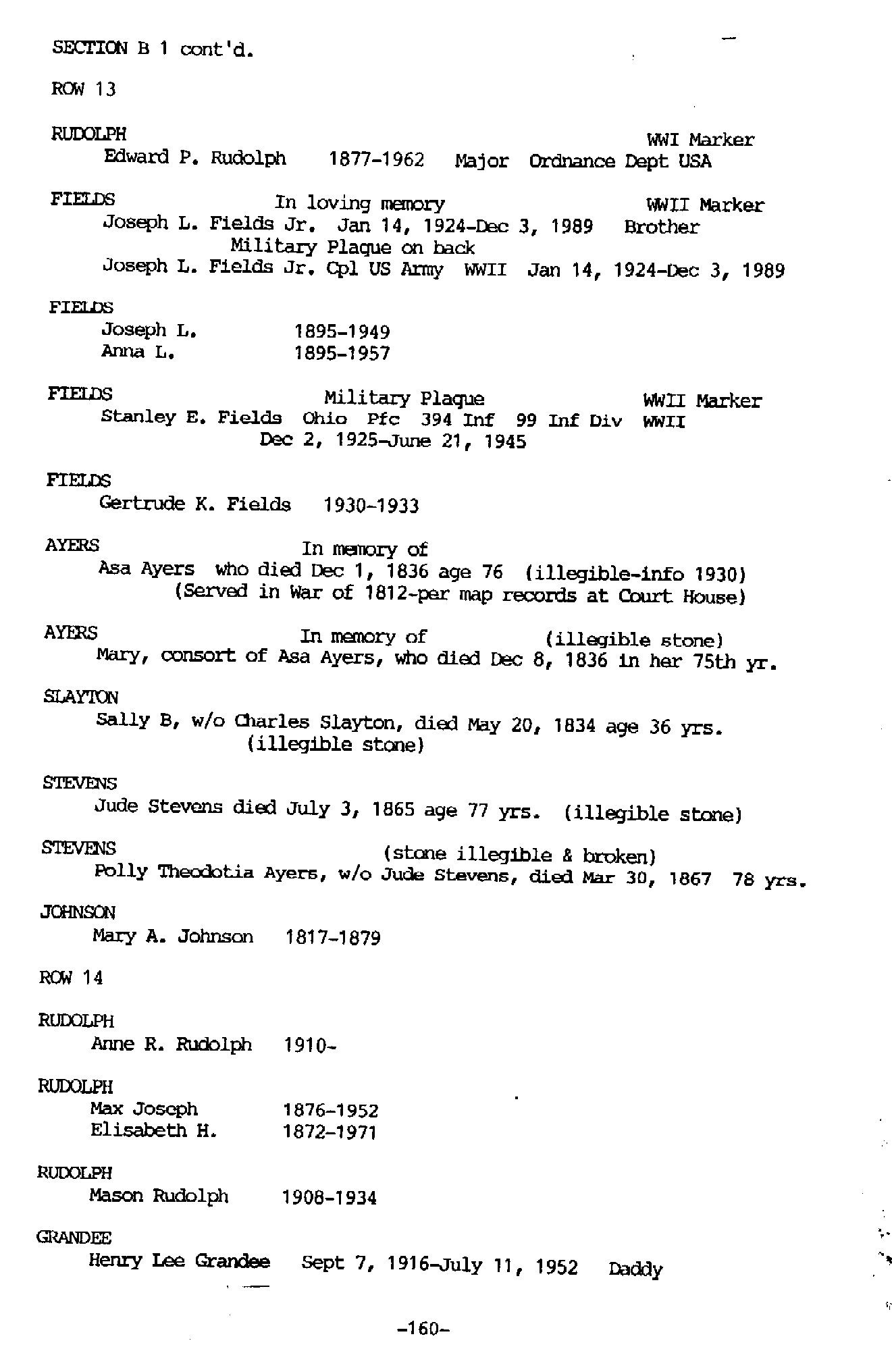 SECTION B 1 cont'd.

ROW 13

RUDOLPH WWI Marker
Edward P. Rudolph 1877-1962 Major Ordnance Dept USA

FIELDS In loving memory WWII Marker
Joseph L. Fields Jr. Jan 14, 1924-Dec 3, 1989 Brother
Military Plaque on back
Joseph L. Fields Jr. Cpl US Army WWII Jan 14, 1924-Dec 3, 1989

FIELDS
Joseph L. 1895-1949
Anna L. 1895-1957

FIELDS Military Plaque WWII Marker
Stanley E. Fields Ohio Pfc 394 Inf 99 Inf Div WWII
Dec 2, 1925-June 21, 1945

FIELDS
Gertrude K. Fields 1930-1933

AYERS In memory of
Asa Ayers who died Dec 1, 1836 age 76 (illegible-info 1930)
(Served in War of 1812-per map records at Court House)

AYERS In memory of (illegible stone)
Mary, consort of Asa Ayers, who died Dec 8, 1836 in her 75th yr.

SLAYTON
Sally B, w/o Charles Slayton, died May 20, 1834 age 36 yrs.
(illegible stone)

STEVENS
Jude Stevens died July 3, 1865 age 77 yrs. (illegible stone)

STEVENS (stone illegible & broken)
Polly Theodotia Ayers, w/o Jude Stevens, died Mar 30, 1867 78 yrs.

JOHNSON
Mary A. Johnson 1817-1879

ROW 14

RUDOLPH
Anne R. Rudolph 1910-

RUDOLPH
Max Joseph 1876-1952
Elisabeth H. 1872-1971

RUDOLPH
Mason Rudolph 1908-1934

GRANDEE
Henry Lee Grandee Sept 7, 1916-July 11, 1952 Daddy

-160-